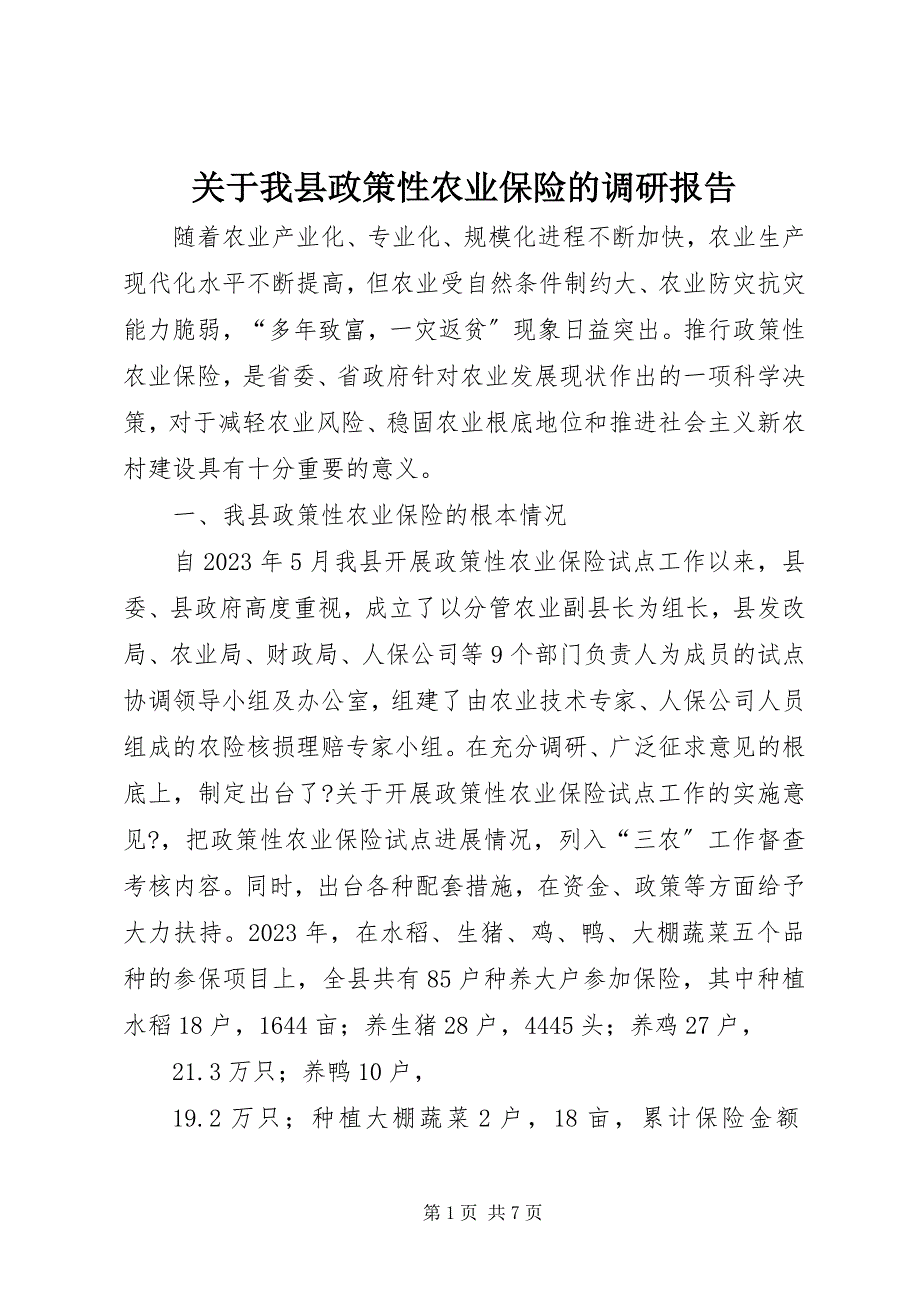 关于我县政策性农业保险的调研报告

随着农业产业化、专业化、规模化进程不断加快，农业生产现代化水平不断提高，但农业受自然条件制约大、农业防灾抗灾能力脆弱，“多年致富，一灾返贫”现象日益突出。推行政策性农业保险，是省委、省政府针对农业发展现状作出的一项科学决策，对于减轻农业风险、稳固农业根底地位和推进社会主义新农村建设具有十分重要的意义。

一、我县政策性农业保险的根本情况

自2023年5月我县开展政策性农业保险试点工作以来，县委、县政府高度重视，成立了以分管农业副县长为组长，县发改局、农业局、财政局、人保公司等9个部门负责人为成员的试点协调领导小组及办公室，组建了由农业技术专家、人保公司人员组成的农险核损理赔专家小组。在充分调研、广泛征求意见的根底上，制定出台了?关于开展政策性农业保险试点工作的实施意见?，把政策性农业保险试点进展情况，列入“三农”工作督查考核内容。同时，出台各种配套措施，在资金、政策等方面给予大力扶持。2023年，在水稻、生猪、鸡、鸭、大棚蔬菜五个品种的参保项目上，全县共有85户种养大户参加保险，其中种植水稻18户，1644亩；养生猪28户，4445头；养鸡27户，

21.3万只；养鸭10户，

19.2万只；种植大棚蔬菜2户，18亩，累计保险金额

第1页 共7页